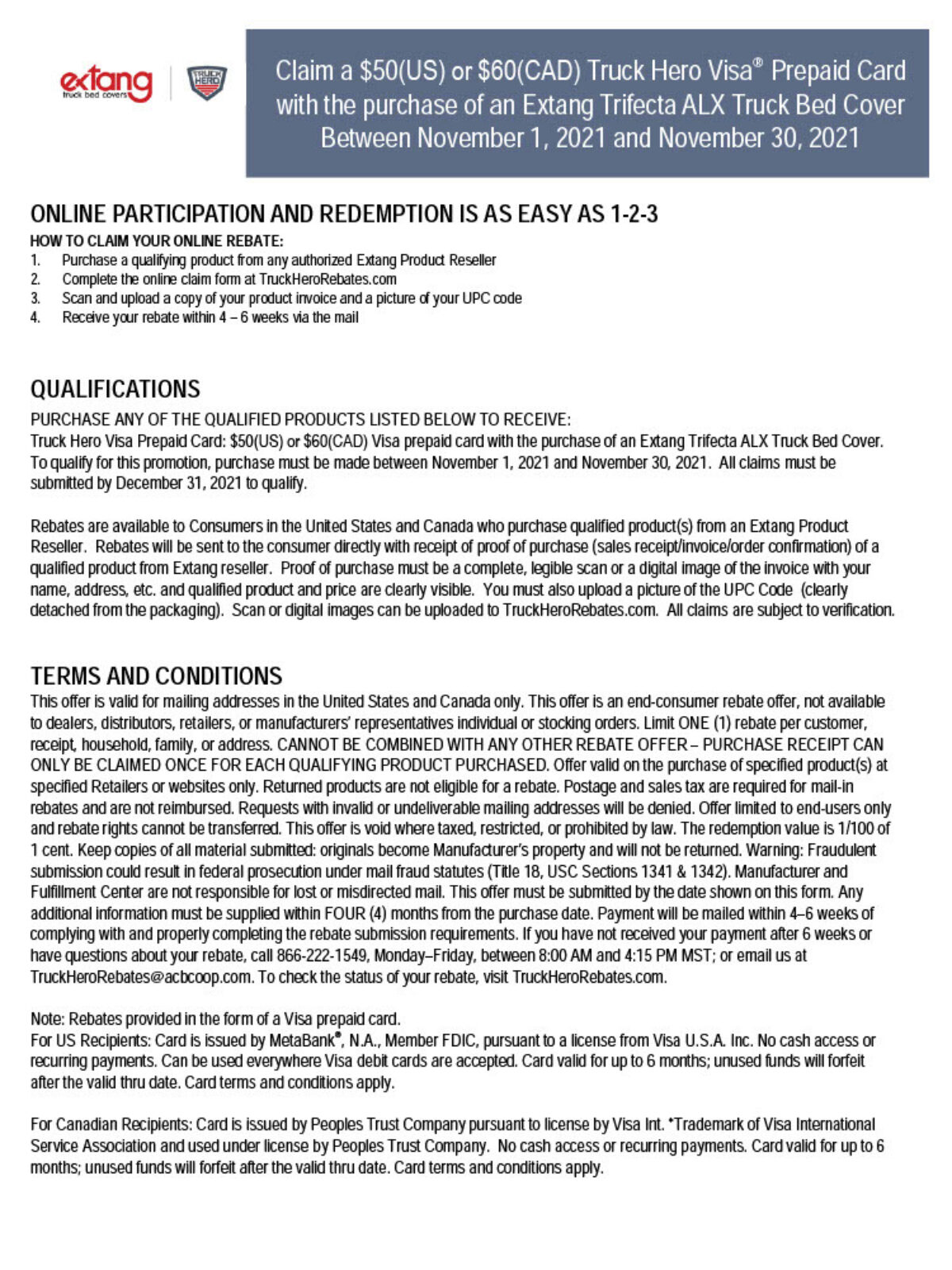 extang
truck bed covers

TRUCK HERO

Claim a $50(US) or $60(CAD) Truck Hero Visa® Prepaid Card with the purchase of an Extang Trifecta ALX Truck Bed Cover Between November 1, 2021 and November 30, 2021

ONLINE PARTICIPATION AND REDEMPTION IS AS EASY AS 1-2-3

HOW TO CLAIM YOUR ONLINE REBATE:
1. Purchase a qualifying product from any authorized Extang Product Reseller
2. Complete the online claim form at TruckHeroRebates.com
3. Scan and upload a copy of your product invoice and a picture of your UPC code
4. Receive your rebate within 4 – 6 weeks via the mail

QUALIFICATIONS

PURCHASE ANY OF THE QUALIFIED PRODUCTS LISTED BELOW TO RECEIVE:
Truck Hero Visa Prepaid Card: $50(US) or $60(CAD) Visa prepaid card with the purchase of an Extang Trifecta ALX Truck Bed Cover. To qualify for this promotion, purchase must be made between November 1, 2021 and November 30, 2021. All claims must be submitted by December 31, 2021 to qualify.

Rebates are available to Consumers in the United States and Canada who purchase qualified product(s) from an Extang Product Reseller. Rebates will be sent to the consumer directly with receipt of proof of purchase (sales receipt/invoice/order confirmation) of a qualified product from Extang reseller. Proof of purchase must be a complete, legible scan or a digital image of the invoice with your name, address, etc. and qualified product and price are clearly visible. You must also upload a picture of the UPC Code (clearly detached from the packaging). Scan or digital images can be uploaded to TruckHeroRebates.com. All claims are subject to verification.

TERMS AND CONDITIONS

This offer is valid for mailing addresses in the United States and Canada only. This offer is an end-consumer rebate offer, not available to dealers, distributors, retailers, or manufacturers' representatives individual or stocking orders. Limit ONE (1) rebate per customer, receipt, household, family, or address. CANNOT BE COMBINED WITH ANY OTHER REBATE OFFER – PURCHASE RECEIPT CAN ONLY BE CLAIMED ONCE FOR EACH QUALIFYING PRODUCT PURCHASED. Offer valid on the purchase of specified product(s) at specified Retailers or websites only. Returned products are not eligible for a rebate. Postage and sales tax are required for mail-in rebates and are not reimbursed. Requests with invalid or undeliverable mailing addresses will be denied. Offer limited to end-users only and rebate rights cannot be transferred. This offer is void where taxed, restricted, or prohibited by law. The redemption value is 1/100 of 1 cent. Keep copies of all material submitted: originals become Manufacturer's property and will not be returned. Warning: Fraudulent submission could result in federal prosecution under mail fraud statutes (Title 18, USC Sections 1341 & 1342). Manufacturer and Fulfillment Center are not responsible for lost or misdirected mail. This offer must be submitted by the date shown on this form. Any additional information must be supplied within FOUR (4) months from the purchase date. Payment will be mailed within 4–6 weeks of complying with and properly completing the rebate submission requirements. If you have not received your payment after 6 weeks or have questions about your rebate, call 866-222-1549, Monday–Friday, between 8:00 AM and 4:15 PM MST; or email us at TruckHeroRebates@acbcoop.com. To check the status of your rebate, visit TruckHeroRebates.com.

Note: Rebates provided in the form of a Visa prepaid card.
For US Recipients: Card is issued by MetaBank®, N.A., Member FDIC, pursuant to a license from Visa U.S.A. Inc. No cash access or recurring payments. Can be used everywhere Visa debit cards are accepted. Card valid for up to 6 months; unused funds will forfeit after the valid thru date. Card terms and conditions apply.

For Canadian Recipients: Card is issued by Peoples Trust Company pursuant to license by Visa Int. *Trademark of Visa International Service Association and used under license by Peoples Trust Company. No cash access or recurring payments. Card valid for up to 6 months; unused funds will forfeit after the valid thru date. Card terms and conditions apply.